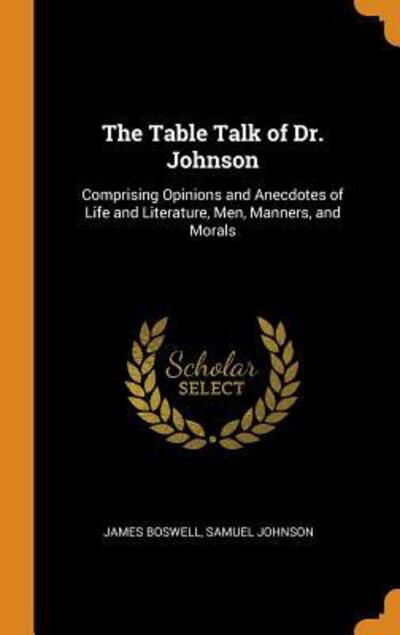 The Table Talk of Dr. Johnson

Comprising Opinions and Anecdotes of Life and Literature, Men, Manners, and Morals

Scholar
SELECT

JAMES BOSWELL, SAMUEL JOHNSON